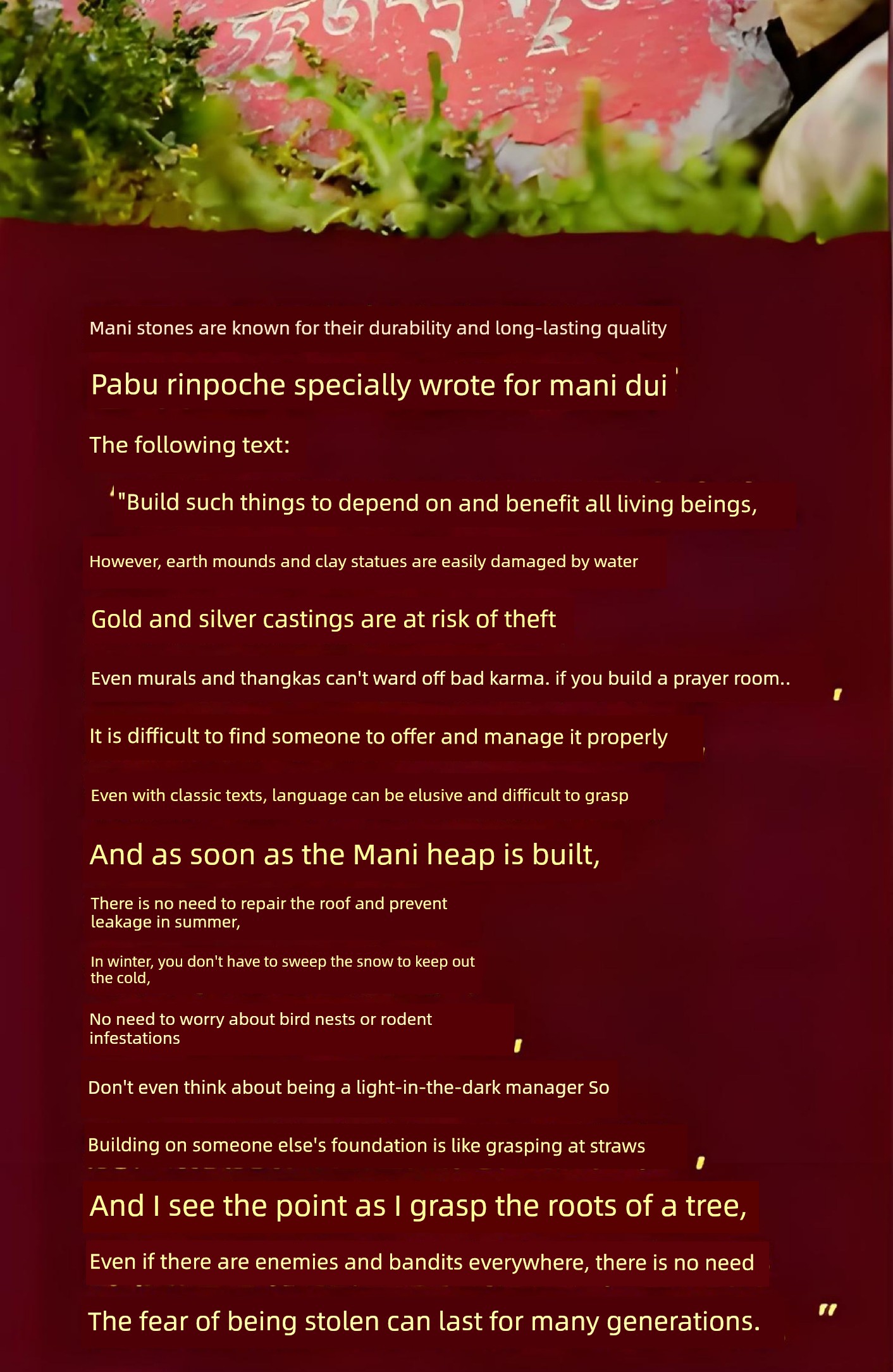 Mani stones are known for their durability and long-lasting quality

Pabu rinpoche specially wrote for mani dui

The following text:

"Build such things to depend on and benefit all living beings,

However, earth mounds and clay statues are easily damaged by water

Gold and silver castings are at risk of theft

Even murals and thangkas can't ward off bad karma. if you build a prayer room..

It is difficult to find someone to offer and manage it properly

Even with classic texts, language can be elusive and difficult to grasp

And as soon as the Mani heap is built,

There is no need to repair the roof and prevent leakage in summer,

In winter, you don't have to sweep the snow to keep out the cold,

No need to worry about bird nests or rodent infestations

Don't even think about being a light-in-the-dark manager So

Building on someone else's foundation is like grasping at straws

And I see the point as I grasp the roots of a tree,

Even if there are enemies and bandits everywhere, there is no need

The fear of being stolen can last for many generations. "